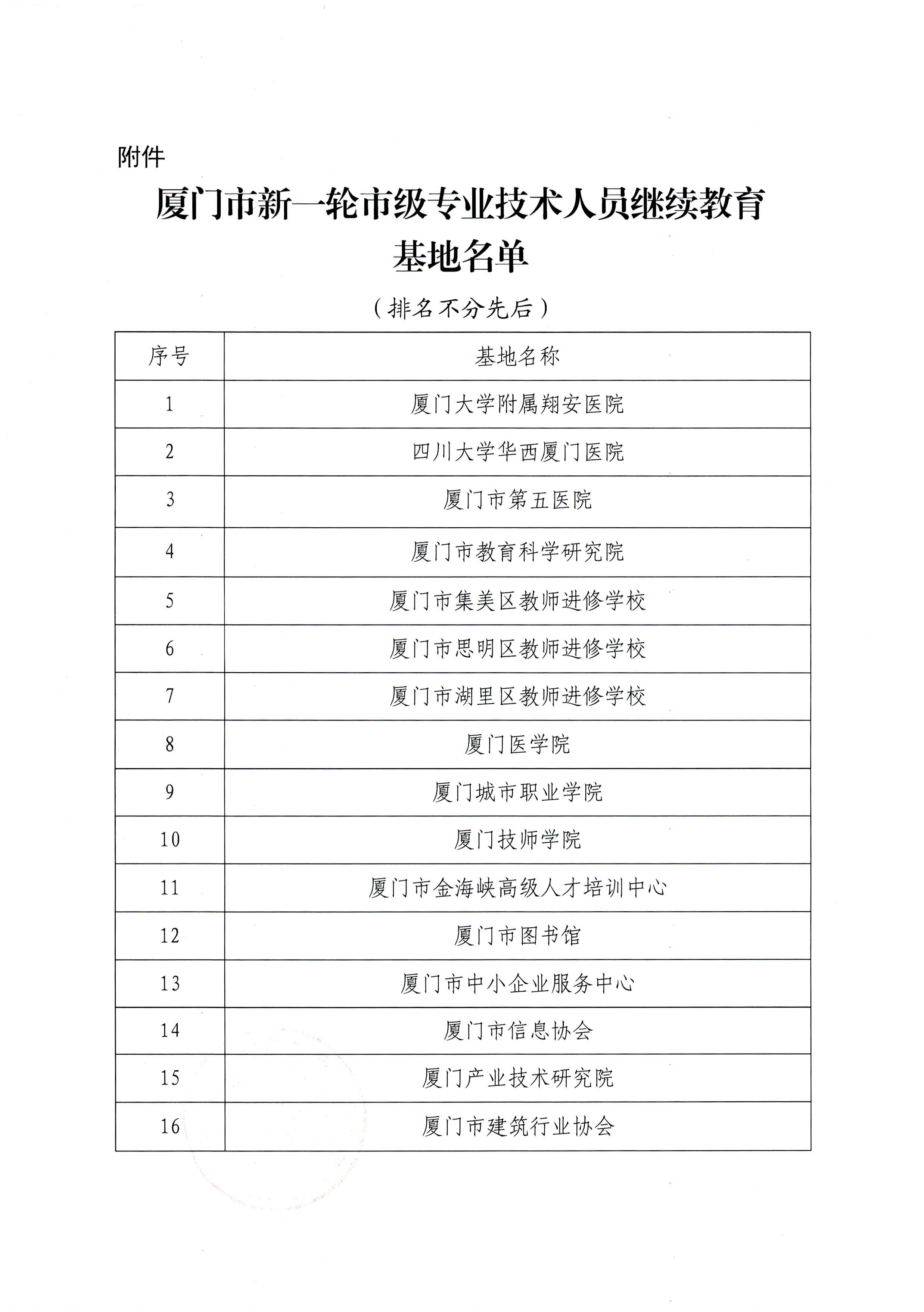 附件

厦门市新一轮市级专业技术人员继续教育基地名单

（排名不分先后）

| 序号 | 基地名称 |
|---|---|
| 1 | 厦门大学附属翔安医院 |
| 2 | 四川大学华西厦门医院 |
| 3 | 厦门市第五医院 |
| 4 | 厦门市教育科学研究院 |
| 5 | 厦门市集美区教师进修学校 |
| 6 | 厦门市思明区教师进修学校 |
| 7 | 厦门市湖里区教师进修学校 |
| 8 | 厦门医学院 |
| 9 | 厦门城市职业学院 |
| 10 | 厦门技师学院 |
| 11 | 厦门市金海峡高级人才培训中心 |
| 12 | 厦门市图书馆 |
| 13 | 厦门市中小企业服务中心 |
| 14 | 厦门市信息协会 |
| 15 | 厦门产业技术研究院 |
| 16 | 厦门市建筑行业协会 |